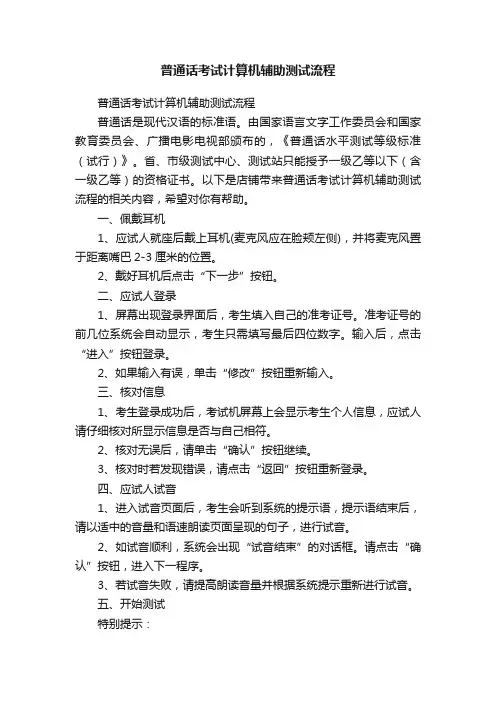 普通话考试计算机辅助测试流程

普通话考试计算机辅助测试流程

普通话是现代汉语的标准语。由国家语言文字工作委员会和国家教育委员会、广播电影电视部颁布的，《普通话水平测试等级标准（试行）》。省、市级测试中心、测试站只能授予一级乙等以下（含一级乙等）的资格证书。以下是店铺带来普通话考试计算机辅助测试流程的相关内容，希望对你有帮助。

一、佩戴耳机

1、应试人就座后戴上耳机(麦克风应在脸颊左侧)，并将麦克风置于距离嘴巴 2-3 厘米的位置。

2、戴好耳机后点击“下一步”按钮。

二、应试人登录

1、屏幕出现登录界面后，考生填入自己的准考证号。准考证号的前几位系统会自动显示，考生只需填写最后四位数字。输入后，点击“进入”按钮登录。

2、如果输入有误，单击“修改”按钮重新输入。

三、核对信息

1、考生登录成功后，考试机屏幕上会显示考生个人信息，应试人请仔细核对所显示信息是否与自己相符。

2、核对无误后，请单击“确认”按钮继续。

3、核对时若发现错误，请点击“返回”按钮重新登录。

四、应试人试音

1、进入试音页面后，考生会听到系统的提示语，提示语结束后，请以适中的音量和语速朗读页面呈现的句子，进行试音。

2、如试音顺利，系统会出现“试音结束”的对话框。请点击“确认”按钮，进入下一程序。

3、若试音失败，请提高朗读音量并根据系统提示重新进行试音。

五、开始测试

特别提示：